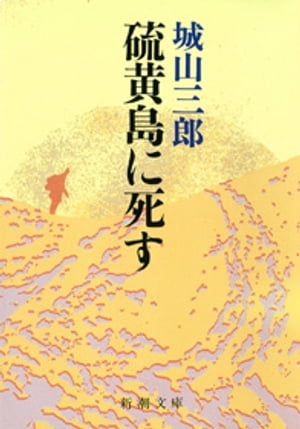 城山三郎

硫黄島に死す

新潮文庫